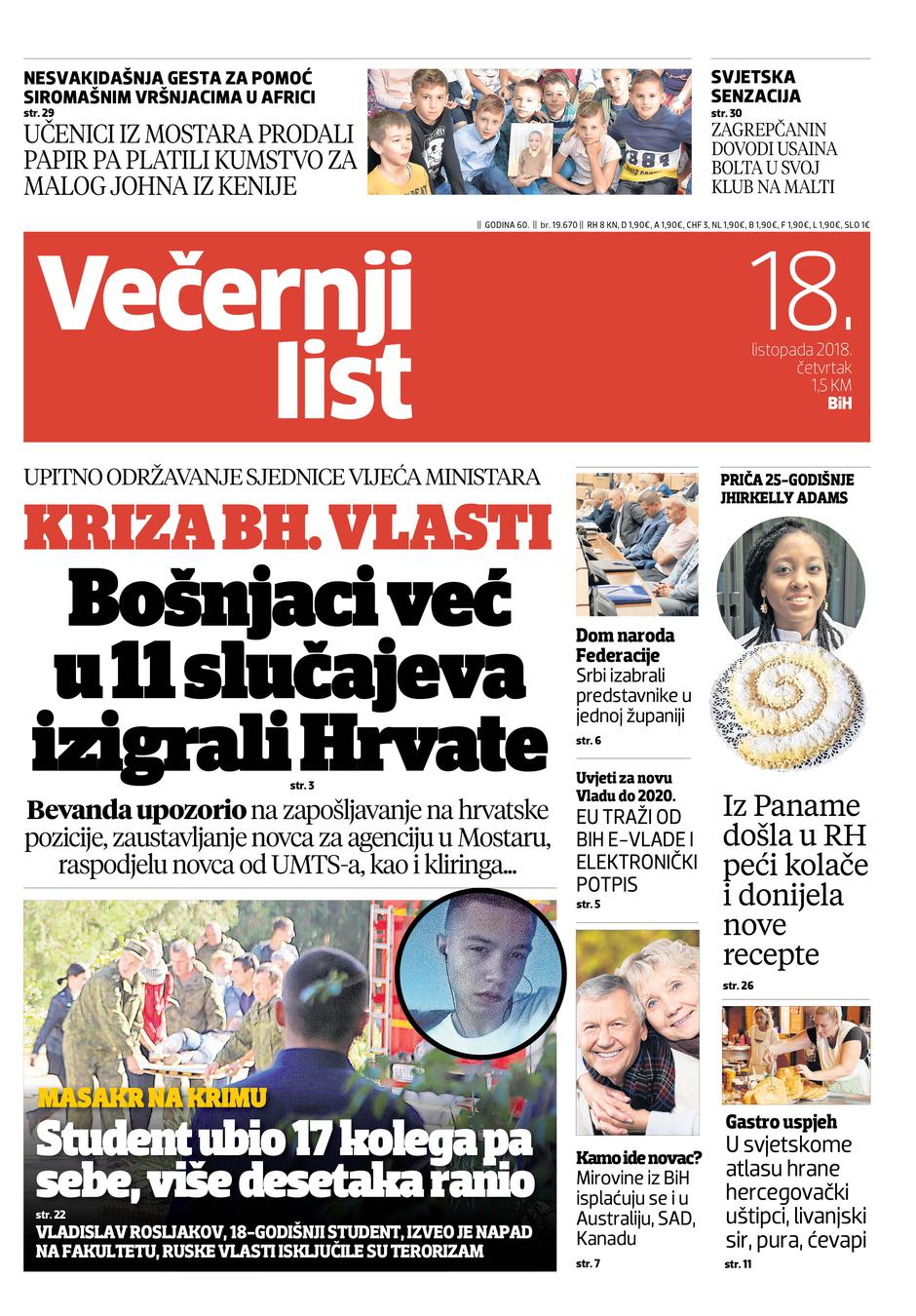 NESVAKIDAŠNJA GESTA ZA POMOĆ SIROMAŠNIM VRŠNJACIMA U AFRICI
str. 29
UČENICI IZ MOSTARA PRODALI PAPIR PA PLATILI KUMSTVO ZA MALOG JOHNA IZ KENIJE

SVJETSKA SENZACIJA
str. 30
ZAGREPČANIN DOVODI USAINA BOLTA U SVOJ KLUB NA MALTI

|| GODINA 60. || br. 19.670 || RH 8 KN, D 1,90€, A 1,90€, CHF 3, NL 1,90€, B 1,90€, F 1,90€, L 1,90€, SLO 1€

Večernji list

18.
listopada 2018.
četvrtak
1,5 KM
BiH

UPITNO ODRŽAVANJE SJEDNICE VIJEĆA MINISTARA
KRIZA BH. VLASTI
Bošnjaci već u 11 slučajeva izigrali Hrvate
str. 3
Bevanda upozorio na zapošljavanje na hrvatske pozicije, zaustavljanje novca za agenciju u Mostaru, raspodjelu novca od UMTS-a, kao i kliringa...

MASAKR NA KRIMU
Student ubio 17 kolega pa sebe, više desetaka ranio
str. 22
VLADISLAV ROSLJAKOV, 18-GODIŠNJI STUDENT, IZVEO JE NAPAD NA FAKULTETU, RUSKE VLASTI ISKLJUČILE SU TERORIZAM

Dom naroda Federacije
Srbi izabrali predstavnike u jednoj županiji
str. 6

Uvjeti za novu Vladu do 2020.
EU TRAŽI OD BIH E-VLADE I ELEKTRONIČKI POTPIS
str. 5

Kamo ide novac?
Mirovine iz BiH isplaćuju se i u Australiju, SAD, Kanadu
str. 7

PRIČA 25-GODIŠNJE JHIRKELLY ADAMS
Iz Paname došla u RH peći kolače i donijela nove recepte
str. 26

Gastro uspjeh
U svjetskome atlasu hrane hercegovački uštipci, livanjski sir, pura, ćevapi
str. 11